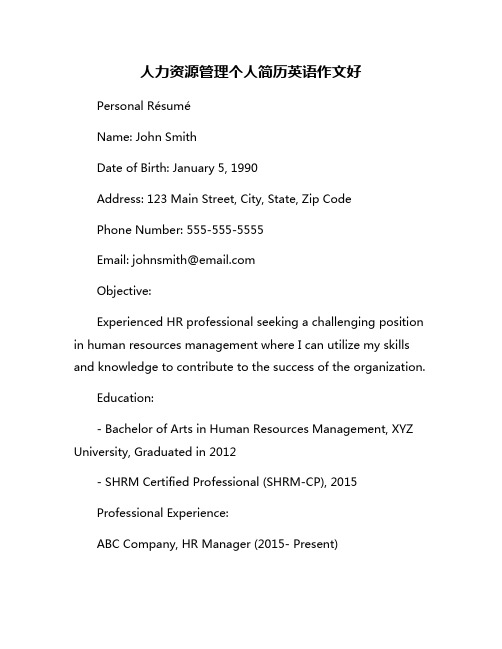 人力资源管理个人简历英语作文好

Personal Résumé

Name: John Smith

Date of Birth: January 5, 1990

Address: 123 Main Street, City, State, Zip Code

Phone Number: 555-555-5555

Email: johnsmith@email.com

Objective:

Experienced HR professional seeking a challenging position in human resources management where I can utilize my skills and knowledge to contribute to the success of the organization.

Education:

- Bachelor of Arts in Human Resources Management, XYZ University, Graduated in 2012

- SHRM Certified Professional (SHRM-CP), 2015

Professional Experience:

ABC Company, HR Manager (2015- Present)